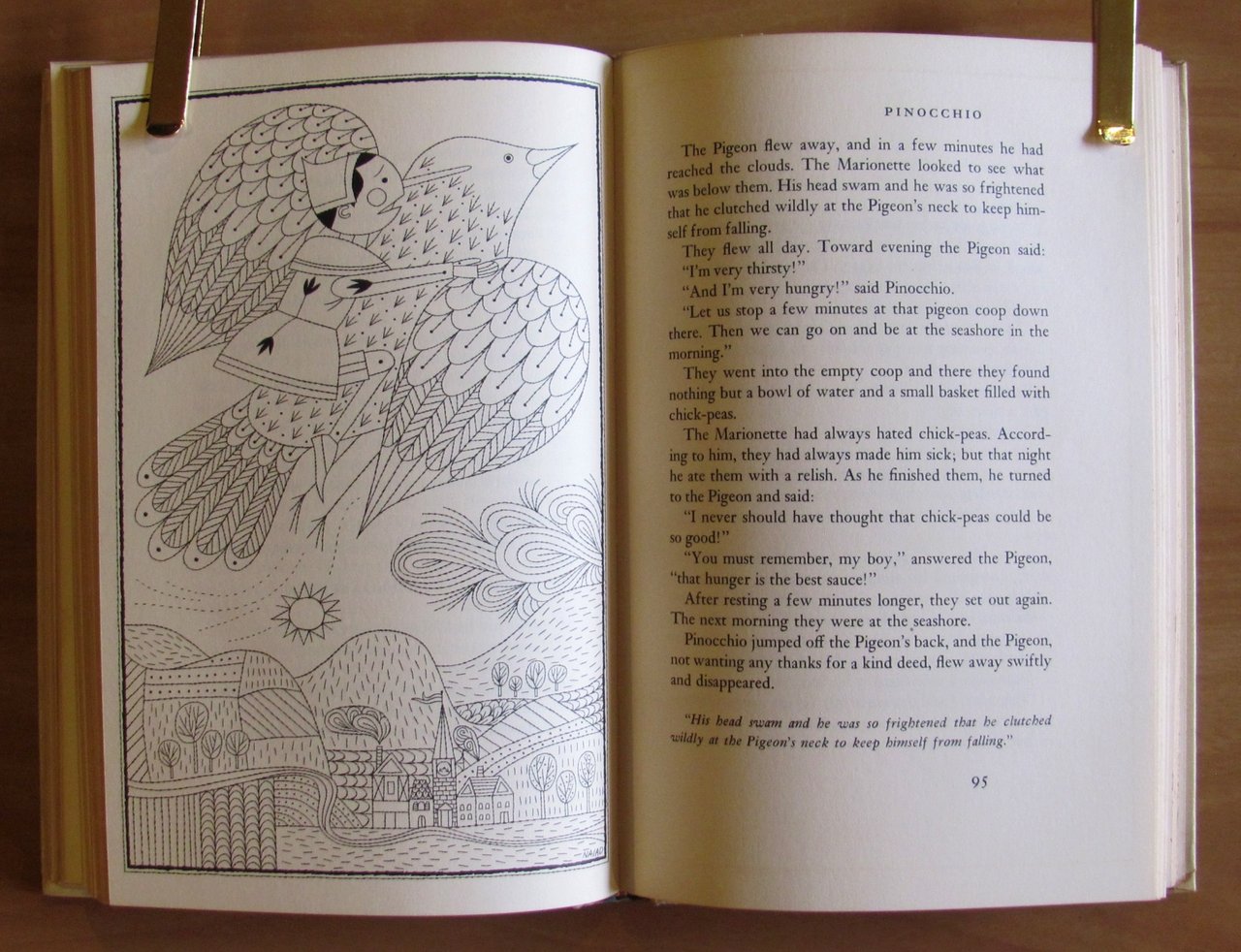 PINOCCHIO

The Pigeon flew away, and in a few minutes he had reached the clouds. The Marionette looked to see what was below them. His head swam and he was so frightened that he clutched wildly at the Pigeon's neck to keep himself from falling.

They flew all day. Toward evening the Pigeon said: "I'm very thirsty!"

"And I'm very hungry!" said Pinocchio.

"Let us stop a few minutes at that pigeon coop down there. Then we can go on and be at the seashore in the morning."

They went into the empty coop and there they found nothing but a bowl of water and a small basket filled with chick-peas.

The Marionette had always hated chick-peas. According to him, they had always made him sick; but that night he ate them with a relish. As he finished them, he turned to the Pigeon and said:

"I never should have thought that chick-peas could be so good!"

"You must remember, my boy," answered the Pigeon, "that hunger is the best sauce!"

After resting a few minutes longer, they set out again. The next morning they were at the seashore.

Pinocchio jumped off the Pigeon's back, and the Pigeon, not wanting any thanks for a kind deed, flew away swiftly and disappeared.

"His head swam and he was so frightened that he clutched wildly at the Pigeon's neck to keep himself from falling."

95